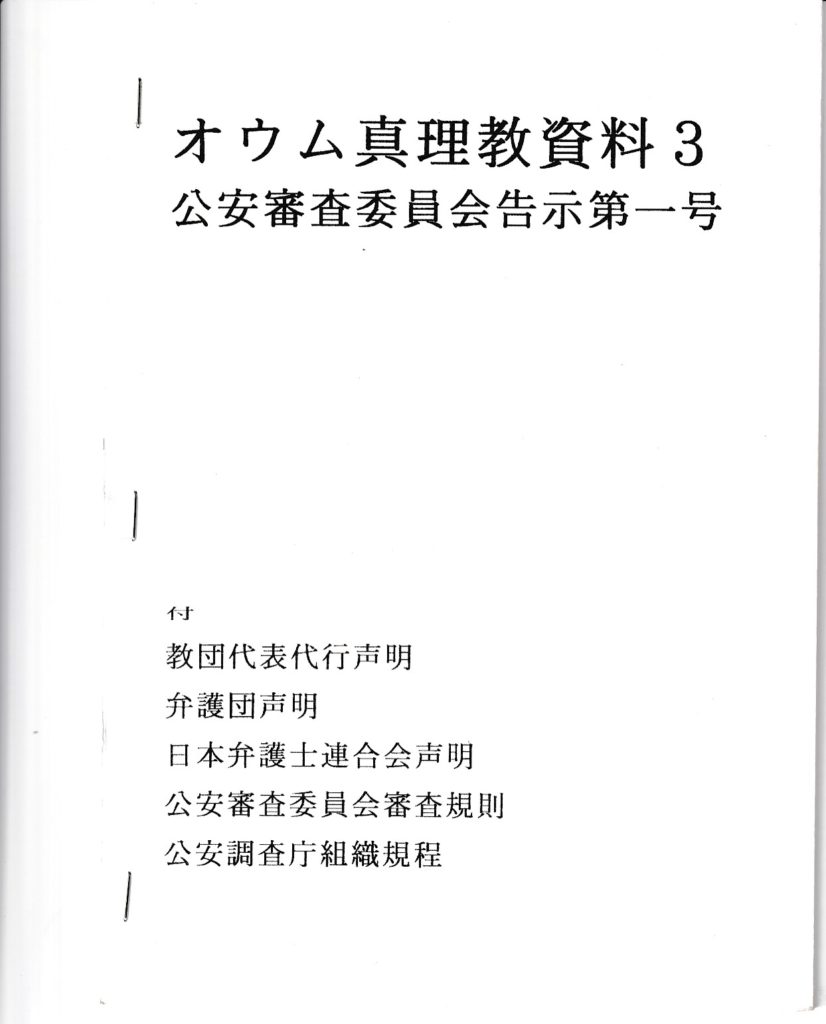 オウム真理教資料3
公安審査委員会告示第一号

付

教団代表代行声明

弁護団声明

日本弁護士連合会声明

公安審査委員会審査規則

公安調査庁組織規程